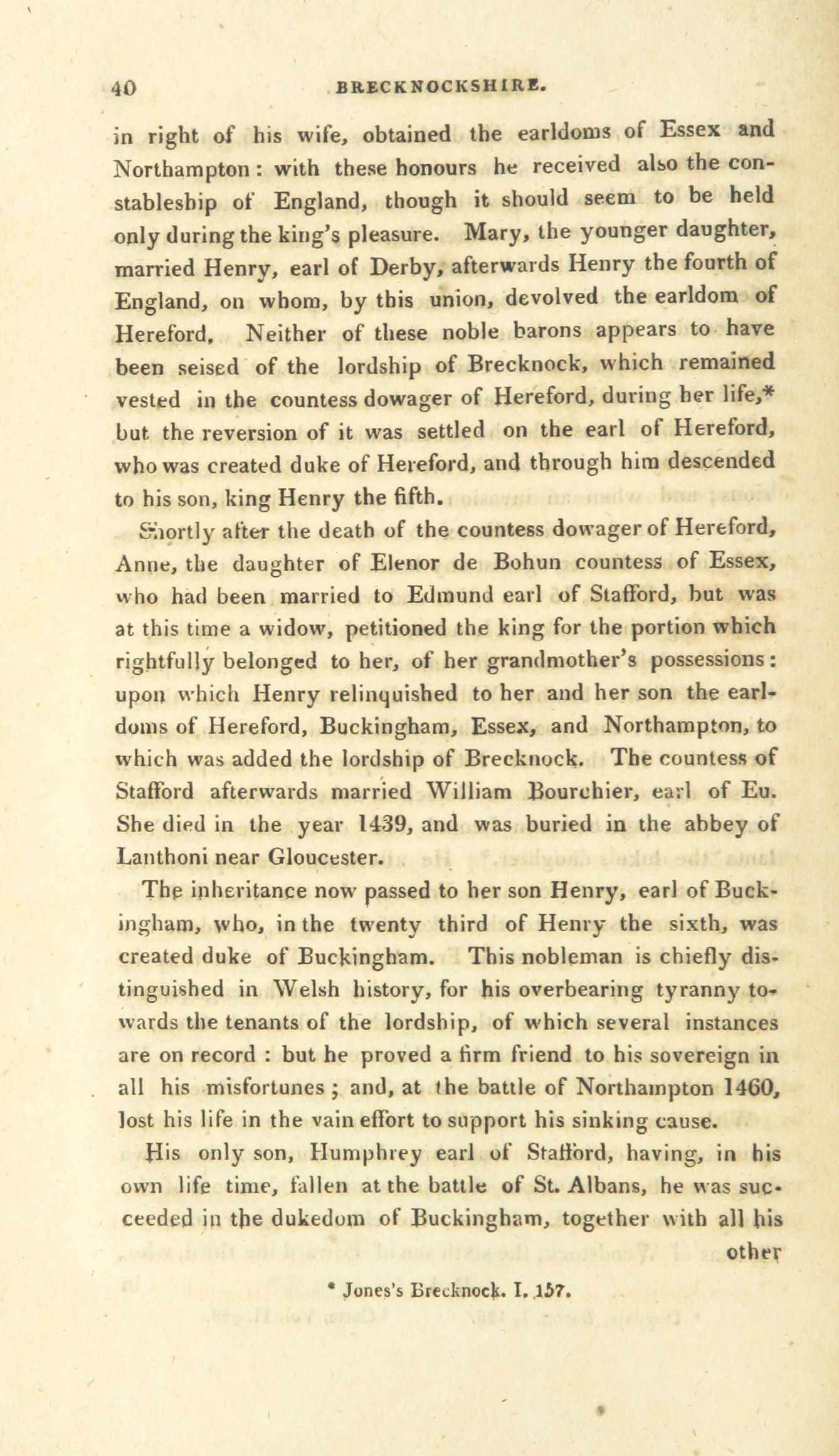 40 BRECKNOCKSHIRE.

in right of his wife, obtained the earldoms of Essex and Northampton: with these honours he received also the constableship of England, though it should seem to be held only during the king's pleasure. Mary, the younger daughter, married Henry, earl of Derby, afterwards Henry the fourth of England, on whom, by this union, devolved the earldom of Hereford. Neither of these noble barons appears to have been seised of the lordship of Brecknock, which remained vested in the countess dowager of Hereford, during her life,* but the reversion of it was settled on the earl of Hereford, who was created duke of Hereford, and through him descended to his son, king Henry the fifth.

Shortly after the death of the countess dowager of Hereford, Anne, the daughter of Elenor de Bohun countess of Essex, who had been married to Edmund earl of Stafford, but was at this time a widow, petitioned the king for the portion which rightfully belonged to her, of her grandmother's possessions: upon which Henry relinquished to her and her son the earldoms of Hereford, Buckingham, Essex, and Northampton, to which was added the lordship of Brecknock. The countess of Stafford afterwards married William Bourchier, earl of Eu. She died in the year 1439, and was buried in the abbey of Lanthoni near Gloucester.

The inheritance now passed to her son Henry, earl of Buckingham, who, in the twenty third of Henry the sixth, was created duke of Buckingham. This nobleman is chiefly distinguished in Welsh history, for his overbearing tyranny towards the tenants of the lordship, of which several instances are on record : but he proved a firm friend to his sovereign in all his misfortunes ; and, at the battle of Northampton 1460, lost his life in the vain effort to support his sinking cause.

His only son, Humphrey earl of Stafford, having, in his own life time, fallen at the battle of St. Albans, he was succeeded in the dukedom of Buckingham, together with all his other

* Jones's Brecknock. I. 157.